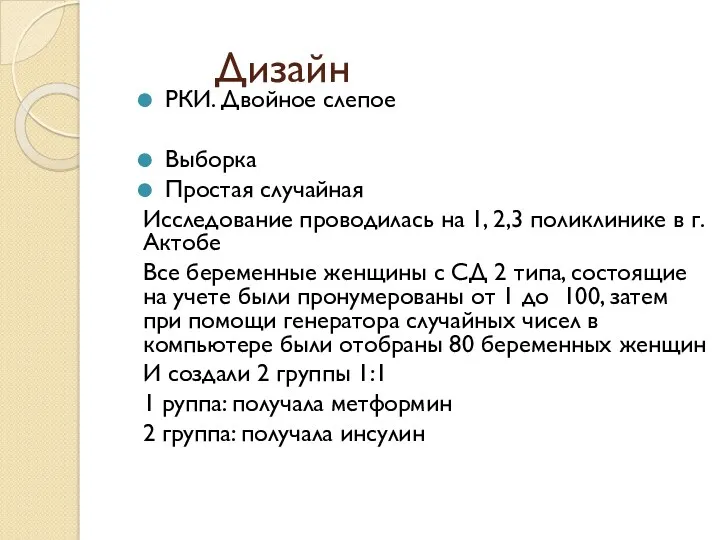 Дизайн

РКИ. Двойное слепое

Выборка

Простая случайная

Исследование проводилась на 1, 2,3 поликлинике в г. Актобе

Все беременные женщины с СД 2 типа, состоящие на учете были пронумерованы от 1 до 100, затем при помощи генератора случайных чисел в компьютере были отобраны 80 беременных женщин

И создали 2 группы 1:1

1 руппа: получала метформин

2 группа: получала инсулин